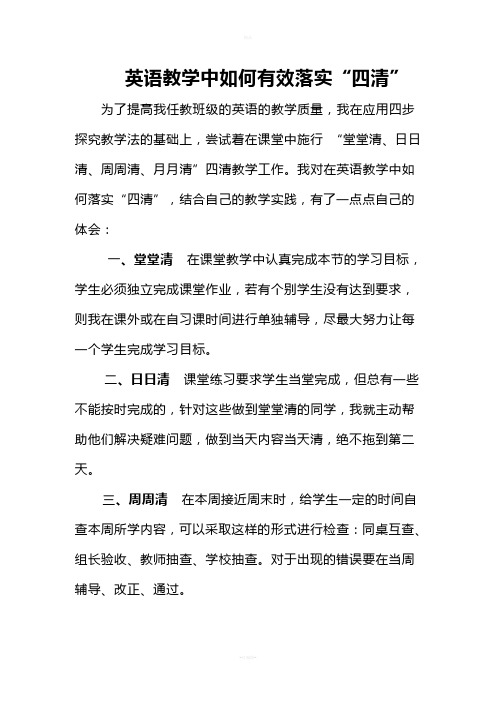 英语教学中如何有效落实“四清”

为了提高我任教班级的英语的教学质量，我在应用四步探究教学法的基础上，尝试着在课堂中施行 “堂堂清、日日清、周周清、月月清”四清教学工作。我对在英语教学中如何落实“四清”，结合自己的教学实践，有了一点点自己的体会：

一、堂堂清 在课堂教学中认真完成本节的学习目标，学生必须独立完成课堂作业，若有个别学生没有达到要求，则我在课外或在自习课时间进行单独辅导，尽最大努力让每一个学生完成学习目标。

二、日日清 课堂练习要求学生当堂完成，但总有一些不能按时完成的，针对这些做到堂堂清的同学，我就主动帮助他们解决疑难问题，做到当天内容当天清，绝不拖到第二天。

三、周周清 在本周接近周末时，给学生一定的时间自查本周所学内容，可以采取这样的形式进行检查：同桌互查、组长验收、教师抽查、学校抽查。对于出现的错误要在当周辅导、改正、通过。